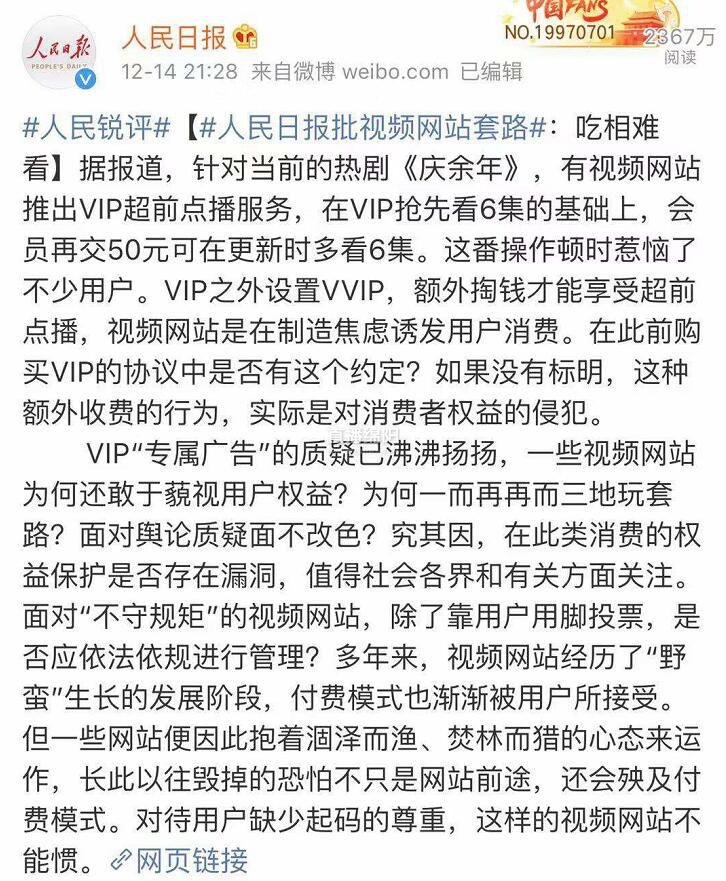 人民日报
PEOPLE'S DAILY
人民日报
12-14 21:28 来自微博 weibo.com 已编辑
中国FANS
NO.19970701
2367万
阅读

#人民锐评#【#人民日报批视频网站套路#：吃相难看】据报道，针对当前的热剧《庆余年》，有视频网站推出VIP超前点播服务，在VIP抢先看6集的基础上，会员再交50元可在更新时多看6集。这番操作顿时惹恼了不少用户。VIP之外设置VVIP，额外掏钱才能享受超前点播，视频网站是在制造焦虑诱发用户消费。在此前购买VIP的协议中是否有这个约定？如果没有标明，这种额外收费的行为，实际是对消费者权益的侵犯。

VIP“专属广告”的质疑已沸沸扬扬，一些视频网站为何还敢于藐视用户权益？为何一而再再而三地玩套路？面对舆论质疑面不改色？究其因，在此类消费的权益保护是否存在漏洞，值得社会各界和有关方面关注。面对“不守规矩”的视频网站，除了靠用户用脚投票，是否应依法依规进行管理？多年来，视频网站经历了“野蛮”生长的发展阶段，付费模式也渐渐被用户所接受。但一些网站便因此抱着涸泽而渔、焚林而猎的心态来运作，长此以往毁掉的恐怕不只是网站前途，还会殃及付费模式。对待用户缺少起码的尊重，这样的视频网站不能惯。网页链接